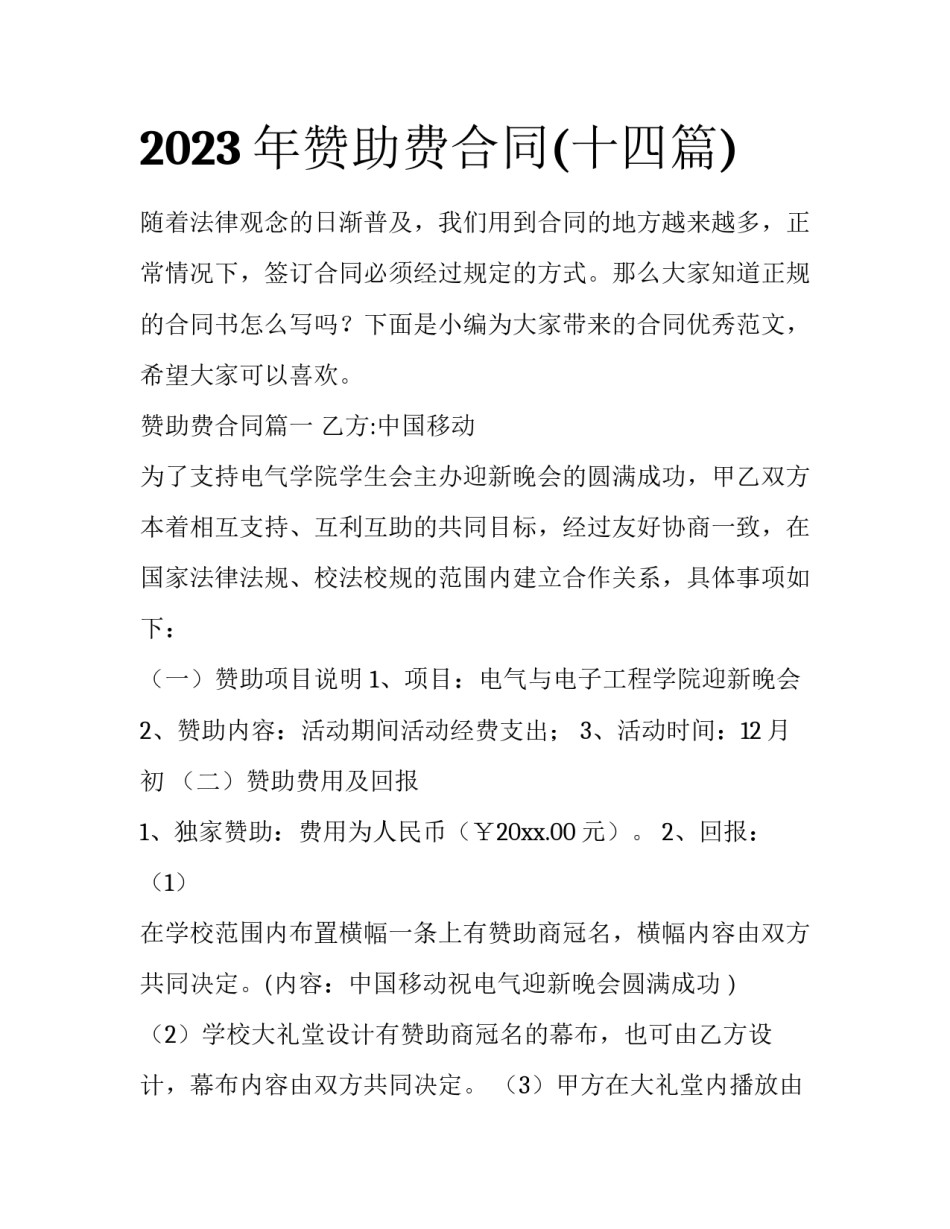 2023年赞助费合同(十四篇)

随着法律观念的日渐普及，我们用到合同的地方越来越多，正常情况下，签订合同必须经过规定的方式。那么大家知道正规的合同书怎么写吗？下面是小编为大家带来的合同优秀范文，希望大家可以喜欢。

赞助费合同篇一 乙方:中国移动

为了支持电气学院学生会主办迎新晚会的圆满成功，甲乙双方本着相互支持、互利互助的共同目标，经过友好协商一致，在国家法律法规、校法校规的范围内建立合作关系，具体事项如下：

（一）赞助项目说明1、项目：电气与电子工程学院迎新晚会 2、赞助内容：活动期间活动经费支出； 3、活动时间：12月初 （二）赞助费用及回报

1、独家赞助：费用为人民币（￥20xx.00元）。 2、回报：（1）

在学校范围内布置横幅一条上有赞助商冠名，横幅内容由双方共同决定。(内容：中国移动祝电气迎新晚会圆满成功)

（2）学校大礼堂设计有赞助商冠名的幕布，也可由乙方设计，幕布内容由双方共同决定。 （3）甲方在大礼堂内播放由